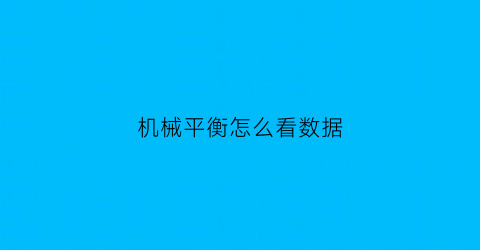 机械平衡怎么看数据